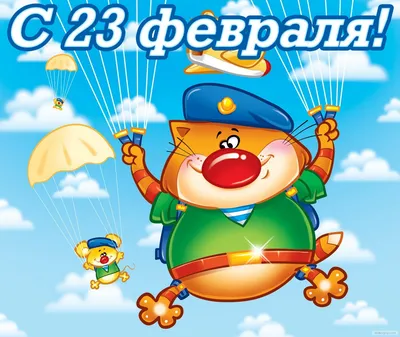 С 23 февраля!